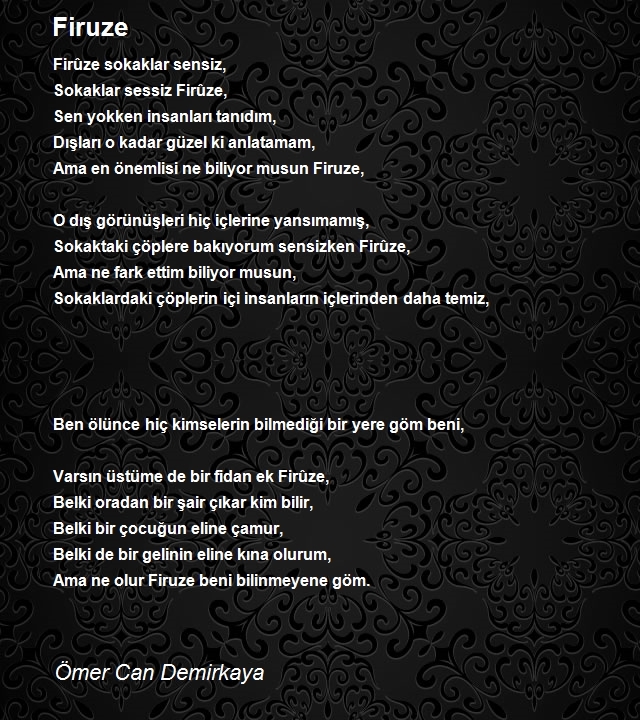 Firuze

Firûze sokaklar sensiz,
Sokaklar sessiz Firûze,
Sen yokken insanları tanıdım,
Dışları o kadar güzel ki anlatamam,
Ama en önemlisi ne biliyor musun Firuze,

O dış görünüşleri hiç içlerine yansımamış,
Sokaktaki çöplere bakıyorum sensizken Firûze,
Ama ne fark ettim biliyor musun,
Sokaklardaki çöplerin içi insanların içlerinden daha temiz,

Ben ölünce hiç kimselerin bilmediği bir yere göm beni,

Varsın üstüme de bir fidan ek Firûze,
Belki oradan bir şair çıkar kim bilir,
Belki bir çocuğun eline çamur,
Belki de bir gelinin eline kına olurum,
Ama ne olur Firuze beni bilinmeyene göm.

Ömer Can Demirkaya